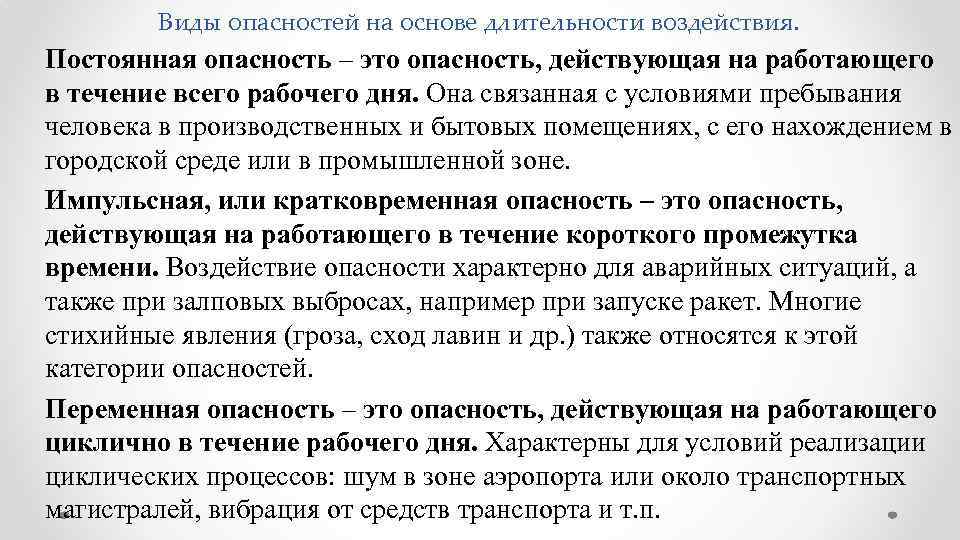 Виды опасностей на основе длительности воздействия.

Постоянная опасность – это опасность, действующая на работающего в течение всего рабочего дня. Она связанная с условиями пребывания человека в производственных и бытовых помещениях, с его нахождением в городской среде или в промышленной зоне.

Импульсная, или кратковременная опасность – это опасность, действующая на работающего в течение короткого промежутка времени. Воздействие опасности характерно для аварийных ситуаций, а также при залповых выбросах, например при запуске ракет. Многие стихийные явления (гроза, сход лавин и др.) также относятся к этой категории опасностей.

Переменная опасность – это опасность, действующая на работающего циклично в течение рабочего дня. Характерны для условий реализации циклических процессов: шум в зоне аэропорта или около транспортных магистралей, вибрация от средств транспорта и т.п.